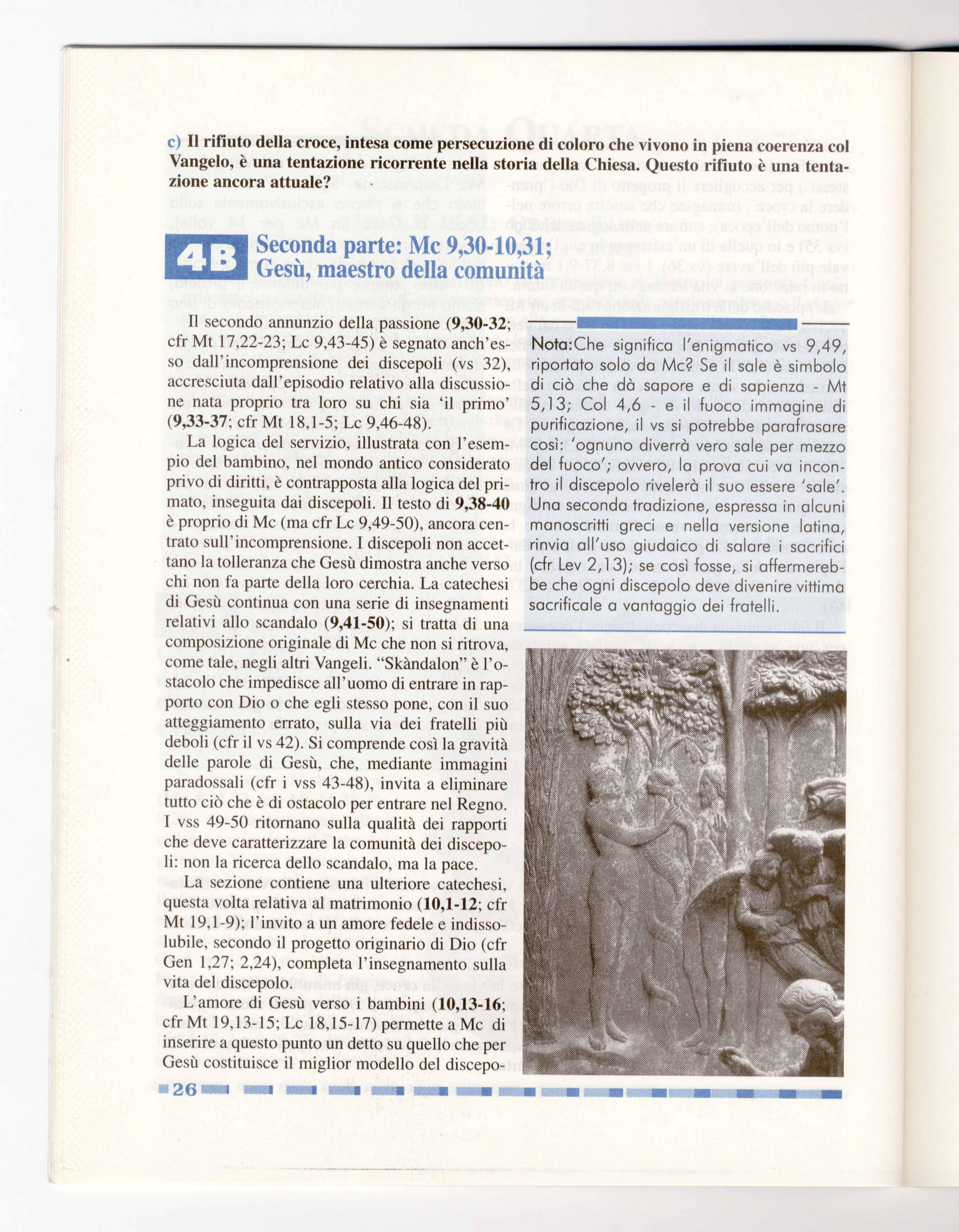 c) Il rifiuto della croce, intesa come persecuzione di coloro che vivono in piena coerenza col Vangelo, è una tentazione ricorrente nella storia della Chiesa. Questo rifiuto è una tentazione ancora attuale?

4B Seconda parte: Mc 9,30-10,31; Gesù, maestro della comunità

Il secondo annunzio della passione (9,30-32; cfr Mt 17,22-23; Lc 9,43-45) è segnato anch'esso dall'incomprensione dei discepoli (vs 32), accresciuta dall'episodio relativo alla discussione nata proprio tra loro su chi sia 'il primo' (9,33-37; cfr Mt 18,1-5; Lc 9,46-48).

La logica del servizio, illustrata con l'esempio del bambino, nel mondo antico considerato privo di diritti, è contrapposta alla logica del primato, inseguita dai discepoli. Il testo di 9,38-40 è proprio di Mc (ma cfr Lc 9,49-50), ancora centrato sull'incomprensione. I discepoli non accettano la tolleranza che Gesù dimostra anche verso chi non fa parte della loro cerchia. La catechesi di Gesù continua con una serie di insegnamenti relativi allo scandalo (9,41-50); si tratta di una composizione originale di Mc che non si ritrova, come tale, negli altri Vangeli. "Skàndalon" è l'ostacolo che impedisce all'uomo di entrare in rapporto con Dio o che egli stesso pone, con il suo atteggiamento errato, sulla via dei fratelli più deboli (cfr il vs 42). Si comprende così la gravità delle parole di Gesù, che, mediante immagini paradossali (cfr i vss 43-48), invita a eliminare tutto ciò che è di ostacolo per entrare nel Regno. I vss 49-50 ritornano sulla qualità dei rapporti che deve caratterizzare la comunità dei discepoli: non la ricerca dello scandalo, ma la pace.

La sezione contiene una ulteriore catechesi, questa volta relativa al matrimonio (10,1-12; cfr Mt 19,1-9); l'invito a un amore fedele e indissolubile, secondo il progetto originario di Dio (cfr Gen 1,27; 2,24), completa l'insegnamento sulla vita del discepolo.

L'amore di Gesù verso i bambini (10,13-16; cfr Mt 19,13-15; Lc 18,15-17) permette a Mc di inserire a questo punto un detto su quello che per Gesù costituisce il miglior modello del discepo-

Nota: Che significa l'enigmatico vs 9,49, riportato solo da Mc? Se il sale è simbolo di ciò che dà sapore e di sapienza - Mt 5,13; Col 4,6 - e il fuoco immagine di purificazione, il vs si potrebbe parafrasare così: 'ognuno diverrà vero sale per mezzo del fuoco'; ovvero, la prova cui va incontro il discepolo rivelerà il suo essere 'sale'. Una seconda tradizione, espressa in alcuni manoscritti greci e nella versione latina, rinvia all'uso giudaico di salare i sacrifici (cfr Lev 2,13); se così fosse, si affermerebbe che ogni discepolo deve divenire vittima sacrificale a vantaggio dei fratelli.

26